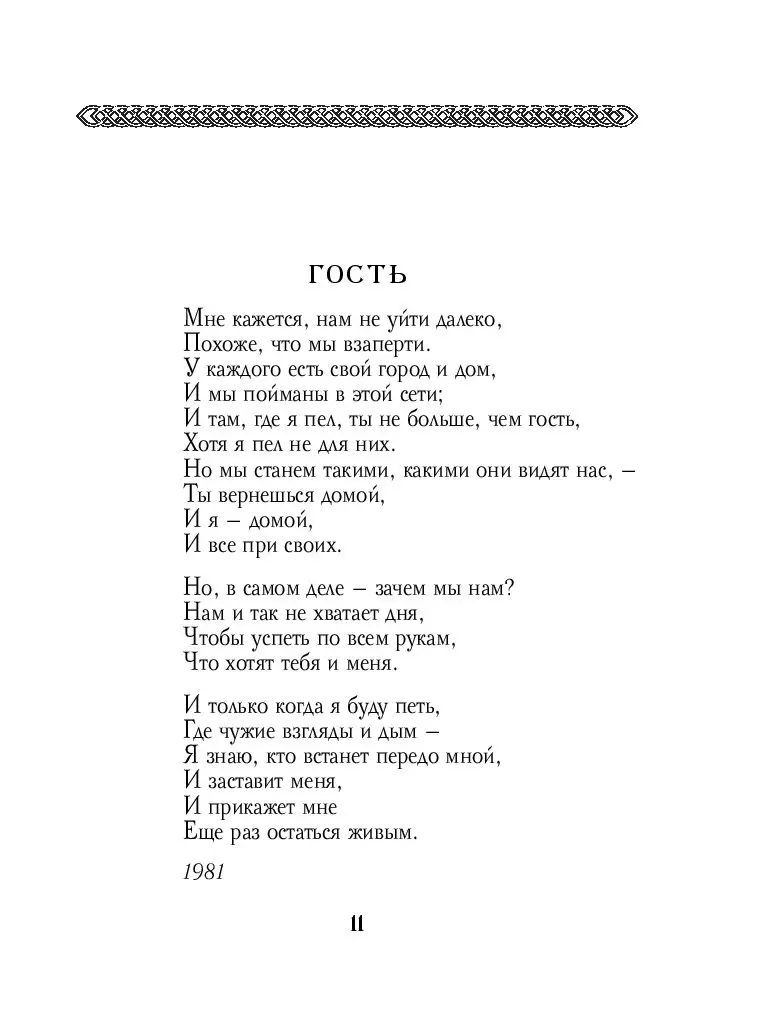 ГОСТЬ

Мне кажется, нам не уйти далеко,
Похоже, что мы взаперти.
У каждого есть свой город и дом,
И мы пойманы в этой сети;
И там, где я пел, ты не больше, чем гость,
Хотя я пел не для них.
Но мы станем такими, какими они видят нас, –
Ты вернешься домой,
И я – домой,
И все при своих.

Но, в самом деле – зачем мы нам?
Нам и так не хватает дня,
Чтобы успеть по всем рукам,
Что хотят тебя и меня.

И только когда я буду петь,
Где чужие взгляды и дым –
Я знаю, кто встанет передо мной,
И заставит меня,
И прикажет мне
Еще раз остаться живым.

1981

11